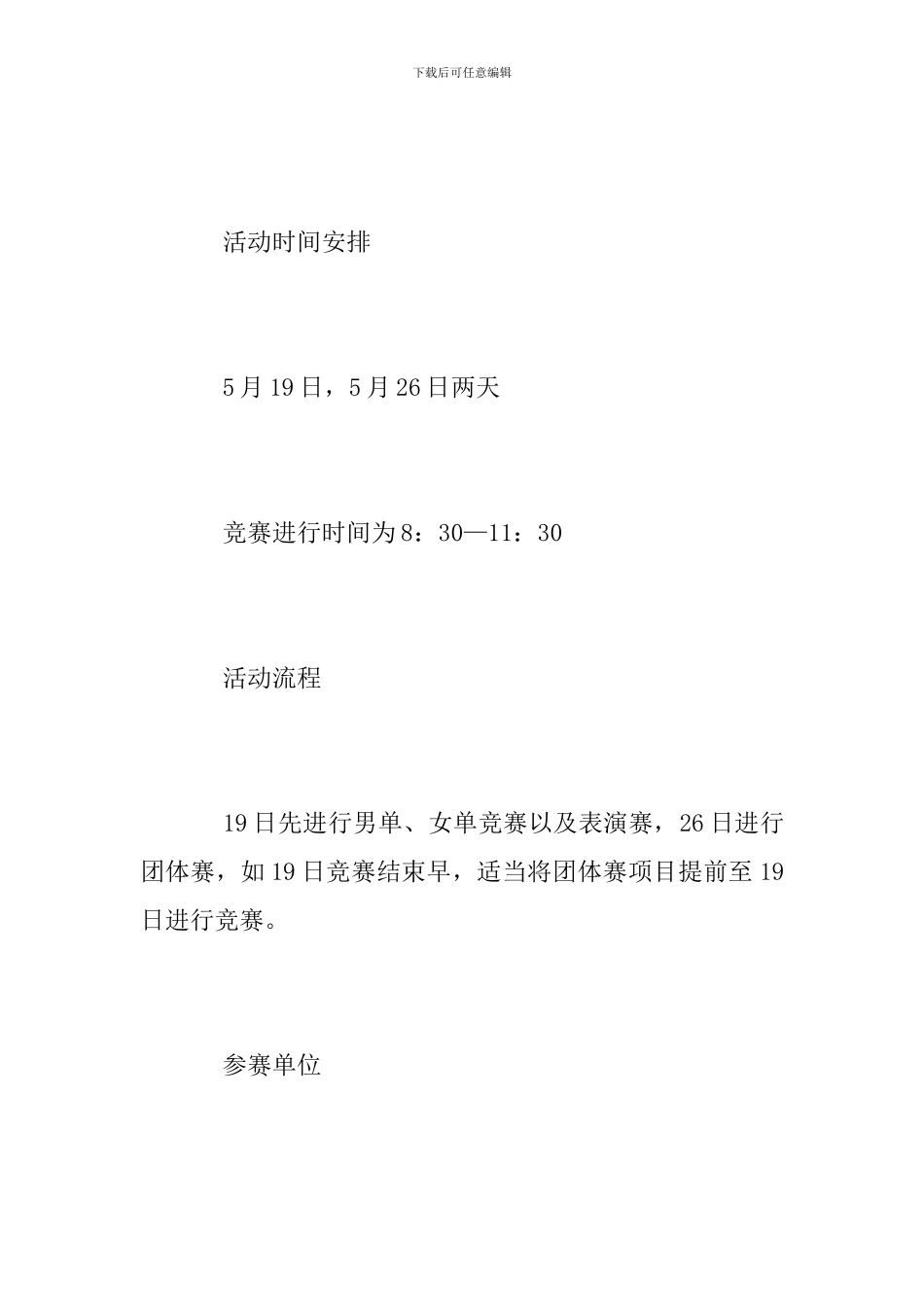 下载后可任意编辑

活动时间安排

5月19日，5月26日两天

竞赛进行时间为8：30—11：30

活动流程

19日先进行男单、女单竞赛以及表演赛，26日进行团体赛，如19日竞赛结束早，适当将团体赛项目提前至19日进行竞赛。

参赛单位